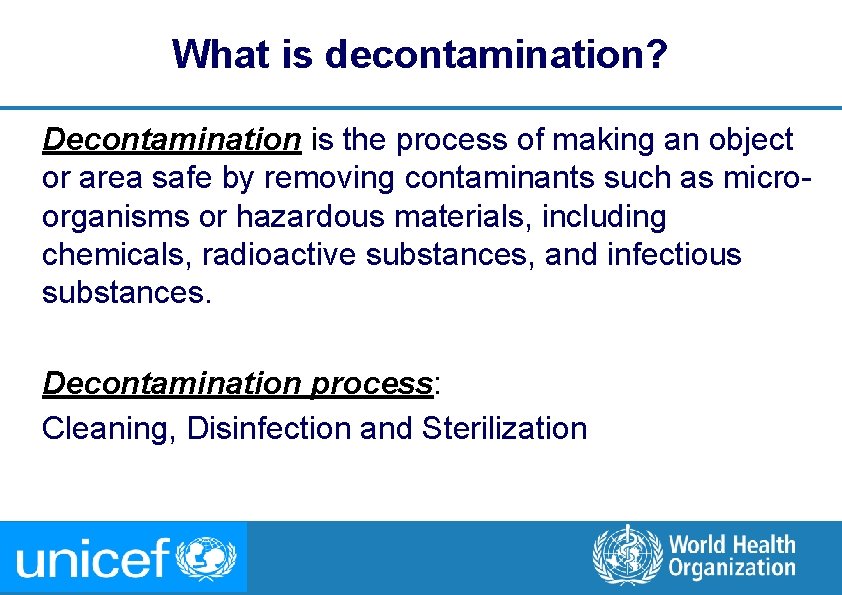 What is decontamination?

Decontamination is the process of making an object or area safe by removing contaminants such as micro-organisms or hazardous materials, including chemicals, radioactive substances, and infectious substances.

Decontamination process:
Cleaning, Disinfection and Sterilization

unicef

World Health Organization